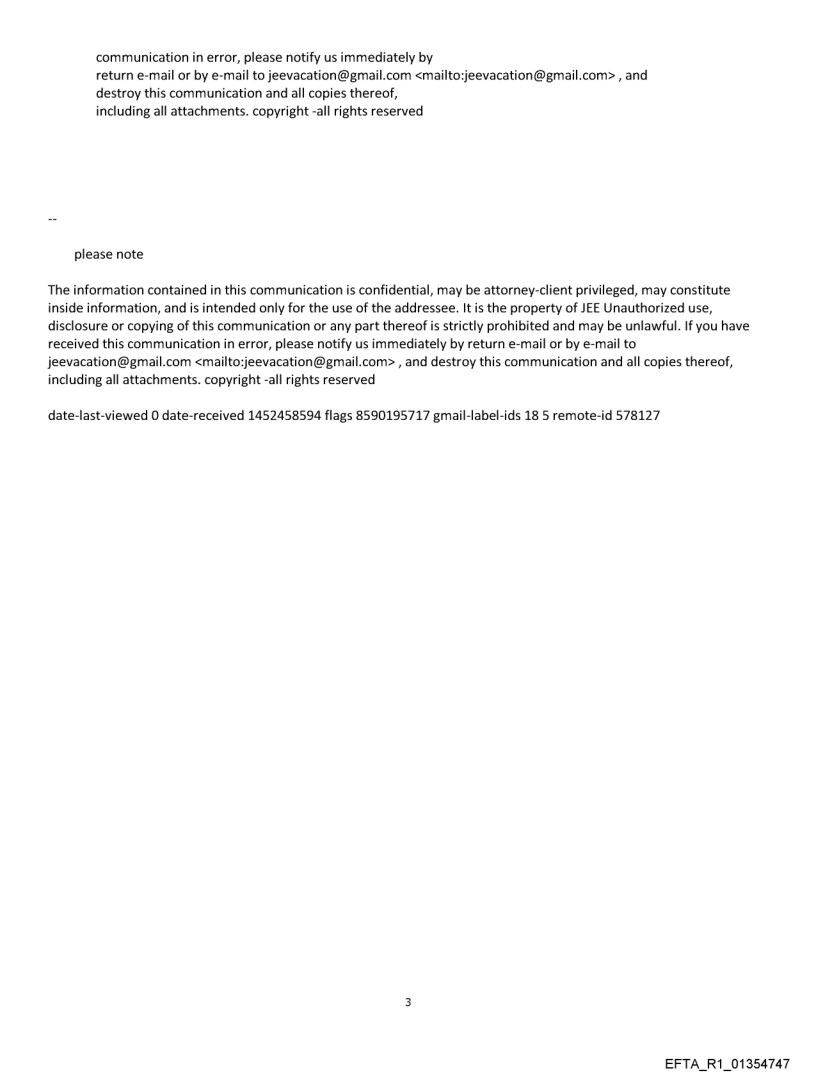 communication in error, please notify us immediately by
return e-mail or by e-mail to jeevacation@gmail.com <mailto:jeevacation@gmail.com> , and
destroy this communication and all copies thereof,
including all attachments. copyright -all rights reserved

--

please note

The information contained in this communication is confidential, may be attorney-client privileged, may constitute inside information, and is intended only for the use of the addressee. It is the property of JEE Unauthorized use, disclosure or copying of this communication or any part thereof is strictly prohibited and may be unlawful. If you have received this communication in error, please notify us immediately by return e-mail or by e-mail to jeevacation@gmail.com <mailto:jeevacation@gmail.com> , and destroy this communication and all copies thereof, including all attachments. copyright -all rights reserved

date-last-viewed 0 date-received 1452458594 flags 8590195717 gmail-label-ids 18 5 remote-id 578127

3

EFTA_R1_01354747